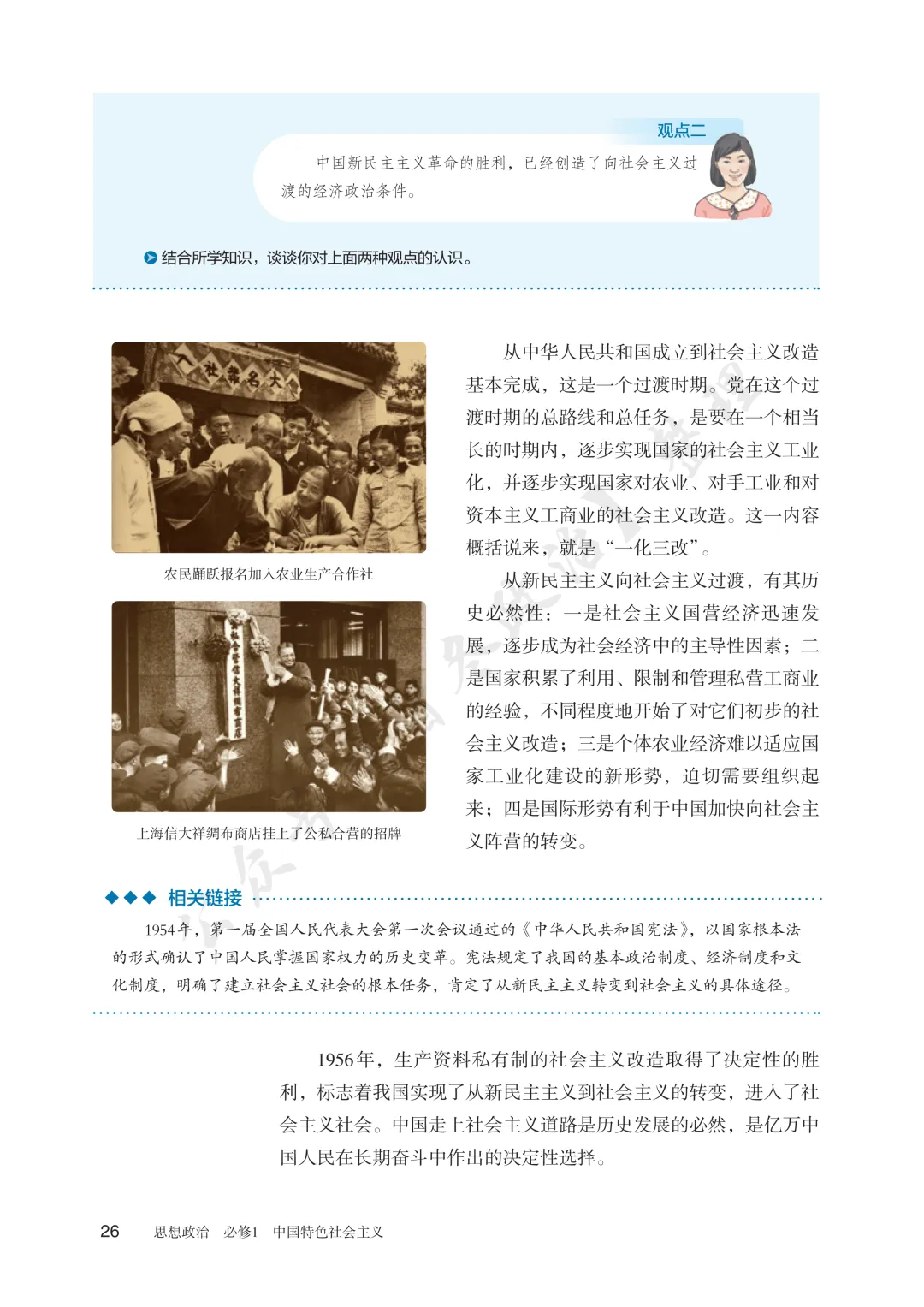 观点二

中国新民主主义革命的胜利，已经创造了向社会主义过渡的经济政治条件。

结合所学知识，谈谈你对上面两种观点的认识。

入社报名处

农民踊跃报名加入农业生产合作社

上海信大祥绸布商店挂上了公私合营的招牌

从中华人民共和国成立到社会主义改造基本完成，这是一个过渡时期。党在这个过渡时期的总路线和总任务，是要在一个相当长的时期内，逐步实现国家的社会主义工业化，并逐步实现国家对农业、对手工业和对资本主义工商业的社会主义改造。这一内容概括说来，就是“一化三改”。

从新民主主义向社会主义过渡，有其历史必然性：一是社会主义国营经济迅速发展，逐步成为社会经济中的主导性因素；二是国家积累了利用、限制和管理私营工商业的经验，不同程度地开始了对它们初步的社会主义改造；三是个体农业经济难以适应国家工业化建设的新形势，迫切需要组织起来；四是国际形势有利于中国加快向社会主义阵营的转变。

相关链接

1954年，第一届全国人民代表大会第一次会议通过的《中华人民共和国宪法》，以国家根本法的形式确认了中国人民掌握国家权力的历史变革。宪法规定了我国的基本政治制度、经济制度和文化制度，明确了建立社会主义社会的根本任务，肯定了从新民主主义转变到社会主义的具体途径。

1956年，生产资料私有制的社会主义改造取得了决定性的胜利，标志着我国实现了从新民主主义到社会主义的转变，进入了社会主义社会。中国走上社会主义道路是历史发展的必然，是亿万中国人民在长期奋斗中作出的决定性选择。

26 思想政治 必修1 中国特色社会主义